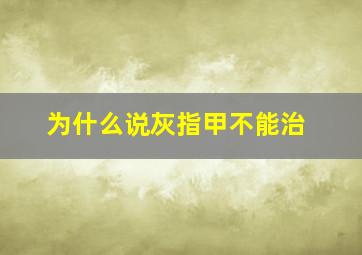 为什么说灰指甲不能治